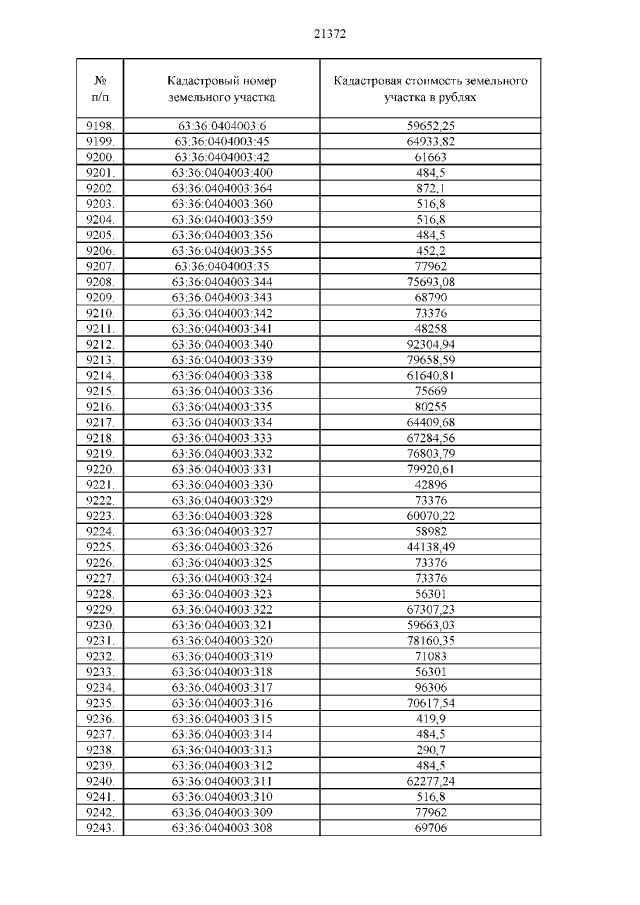 21372

| № п/п | Кадастровый номер земельного участка | Кадастровая стоимость земельного участка в рублях |
|---|---|---|
| 9198. | 63:36:0404003:6 | 59652,25 |
| 9199. | 63:36:0404003:45 | 64933,82 |
| 9200. | 63:36:0404003:42 | 61663 |
| 9201. | 63:36:0404003:400 | 484,5 |
| 9202. | 63:36:0404003:364 | 872,1 |
| 9203. | 63:36:0404003:360 | 516,8 |
| 9204. | 63:36:0404003:359 | 516,8 |
| 9205. | 63:36:0404003:356 | 484,5 |
| 9206. | 63:36:0404003:355 | 452,2 |
| 9207. | 63:36:0404003:35 | 77962 |
| 9208. | 63:36:0404003:344 | 75693,08 |
| 9209. | 63:36:0404003:343 | 68790 |
| 9210. | 63:36:0404003:342 | 73376 |
| 9211. | 63:36:0404003:341 | 48258 |
| 9212. | 63:36:0404003:340 | 92304,94 |
| 9213. | 63:36:0404003:339 | 79658,59 |
| 9214. | 63:36:0404003:338 | 61640,81 |
| 9215. | 63:36:0404003:336 | 75669 |
| 9216. | 63:36:0404003:335 | 80255 |
| 9217. | 63:36:0404003:334 | 64409,68 |
| 9218. | 63:36:0404003:333 | 67284,56 |
| 9219. | 63:36:0404003:332 | 76803,79 |
| 9220. | 63:36:0404003:331 | 79920,61 |
| 9221. | 63:36:0404003:330 | 42896 |
| 9222. | 63:36:0404003:329 | 73376 |
| 9223. | 63:36:0404003:328 | 60070,22 |
| 9224. | 63:36:0404003:327 | 58982 |
| 9225. | 63:36:0404003:326 | 44138,49 |
| 9226. | 63:36:0404003:325 | 73376 |
| 9227. | 63:36:0404003:324 | 73376 |
| 9228. | 63:36:0404003:323 | 56301 |
| 9229. | 63:36:0404003:322 | 67307,23 |
| 9230. | 63:36:0404003:321 | 59663,03 |
| 9231. | 63:36:0404003:320 | 78160,35 |
| 9232. | 63:36:0404003:319 | 71083 |
| 9233. | 63:36:0404003:318 | 56301 |
| 9234. | 63:36:0404003:317 | 96306 |
| 9235. | 63:36:0404003:316 | 70617,54 |
| 9236. | 63:36:0404003:315 | 419,9 |
| 9237. | 63:36:0404003:314 | 484,5 |
| 9238. | 63:36:0404003:313 | 290,7 |
| 9239. | 63:36:0404003:312 | 484,5 |
| 9240. | 63:36:0404003:311 | 62277,24 |
| 9241. | 63:36:0404003:310 | 516,8 |
| 9242. | 63:36:0404003:309 | 77962 |
| 9243. | 63:36:0404003:308 | 69706 |